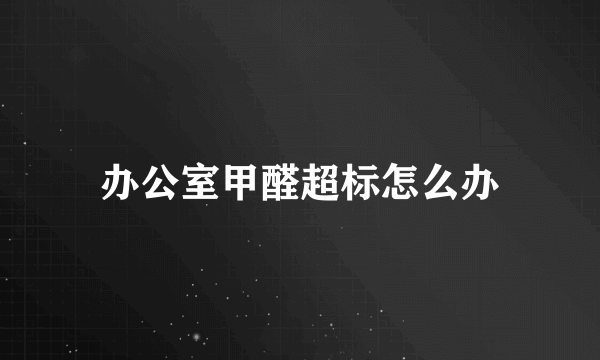 办公室甲醛超标怎么办